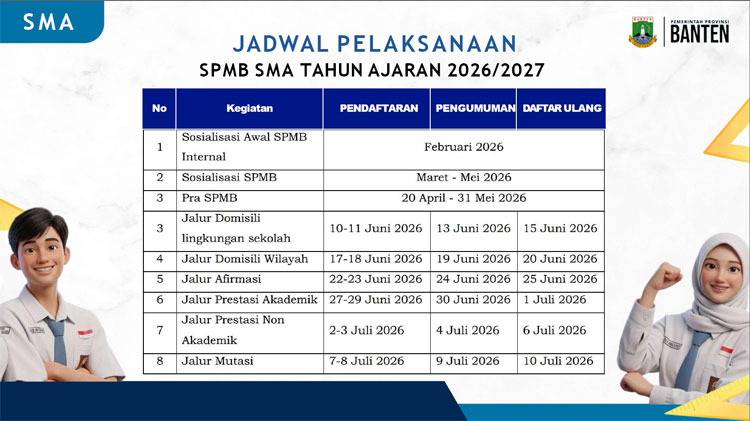 SMA

PEMERINTAH PROVINSI BANTEN

JADWAL PELAKSANAAN
SPMB SMA TAHUN AJARAN 2026/2027

| No | Kegiatan | PENDAFTARAN | PENGUMUMAN | DAFTAR ULANG |
|---|---|---|---|---|
| 1 | Sosialisasi Awal SPMB Internal | Februari 2026 | | |
| 2 | Sosialisasi SPMB | Maret - Mei 2026 | | |
| 3 | Pra SPMB | 20 April - 31 Mei 2026 | | |
| 3 | Jalur Domisili lingkungan sekolah | 10-11 Juni 2026 | 13 Juni 2026 | 15 Juni 2026 |
| 4 | Jalur Domisili Wilayah | 17-18 Juni 2026 | 19 Juni 2026 | 20 Juni 2026 |
| 5 | Jalur Afirmasi | 22-23 Juni 2026 | 24 Juni 2026 | 25 Juni 2026 |
| 6 | Jalur Prestasi Akademik | 27-29 Juni 2026 | 30 Juni 2026 | 1 Juli 2026 |
| 7 | Jalur Prestasi Non Akademik | 2-3 Juli 2026 | 4 Juli 2026 | 6 Juli 2026 |
| 8 | Jalur Mutasi | 7-8 Juli 2026 | 9 Juli 2026 | 10 Juli 2026 |